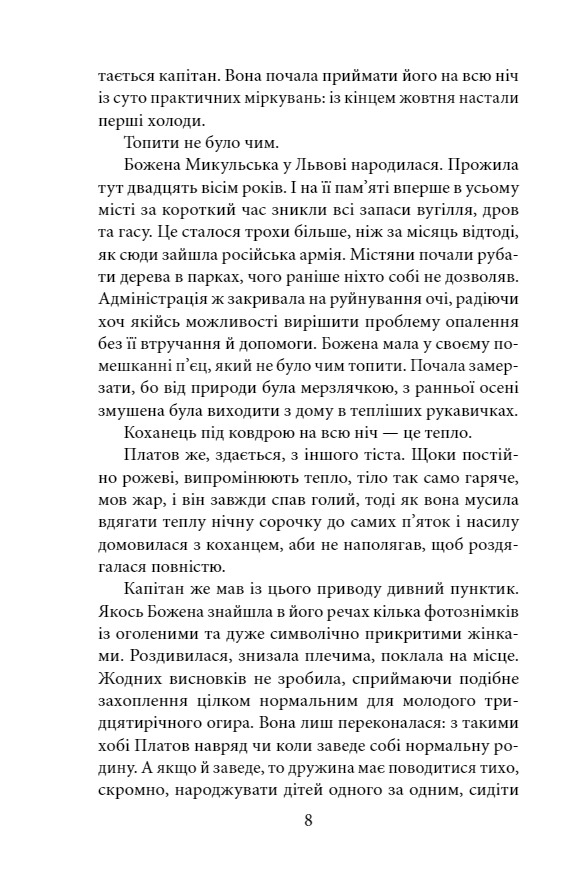 тається капітан. Вона почала приймати його на всю ніч із суто практичних міркувань: із кінцем жовтня настали перші холоди.

Топити не було чим.

Божена Микульська у Львові народилася. Прожила тут двадцять вісім років. І на її пам'яті вперше в усьому місті за короткий час зникли всі запаси вугілля, дров та гасу. Це сталося трохи більше, ніж за місяць відтоді, як сюди зайшла російська армія. Містяни почали рубати дерева в парках, чого раніше ніхто собі не дозволяв. Адміністрація ж закривала на руйнування очі, радіючи хоч якійсь можливості вирішити проблему опалення без її втручання й допомоги. Божена мала у своєму помешканні п'єц, який не було чим топити. Почала замерзати, бо від природи була мерзлячкою, з ранньої осені змушена була виходити з дому в тепліших рукавичках.

Коханець під ковдрою на всю ніч — це тепло.

Платов же, здається, з іншого тіста. Щоки постійно рожеві, випромінюють тепло, тіло так само гаряче, мов жар, і він завжди спав голий, тоді як вона мусила вдягати теплу нічну сорочку до самих п'яток і насилу домовилася з коханцем, аби не наполягав, щоб роздягалася повністю.

Капітан же мав із цього приводу дивний пунктик. Якось Божена знайшла в його речах кілька фотознімків із оголеними та дуже символічно прикритими жінками. Роздивилася, знизала плечима, поклала на місце. Жодних висновків не зробила, сприймаючи подібне захоплення цілком нормальним для молодого тридцятирічного огира. Вона лиш переконалася: з такими хобі Платов навряд чи коли заведе собі нормальну родину. А якщо й заведе, то дружина має поводитися тихо, скромно, народжувати дітей одного за одним, сидіти

8